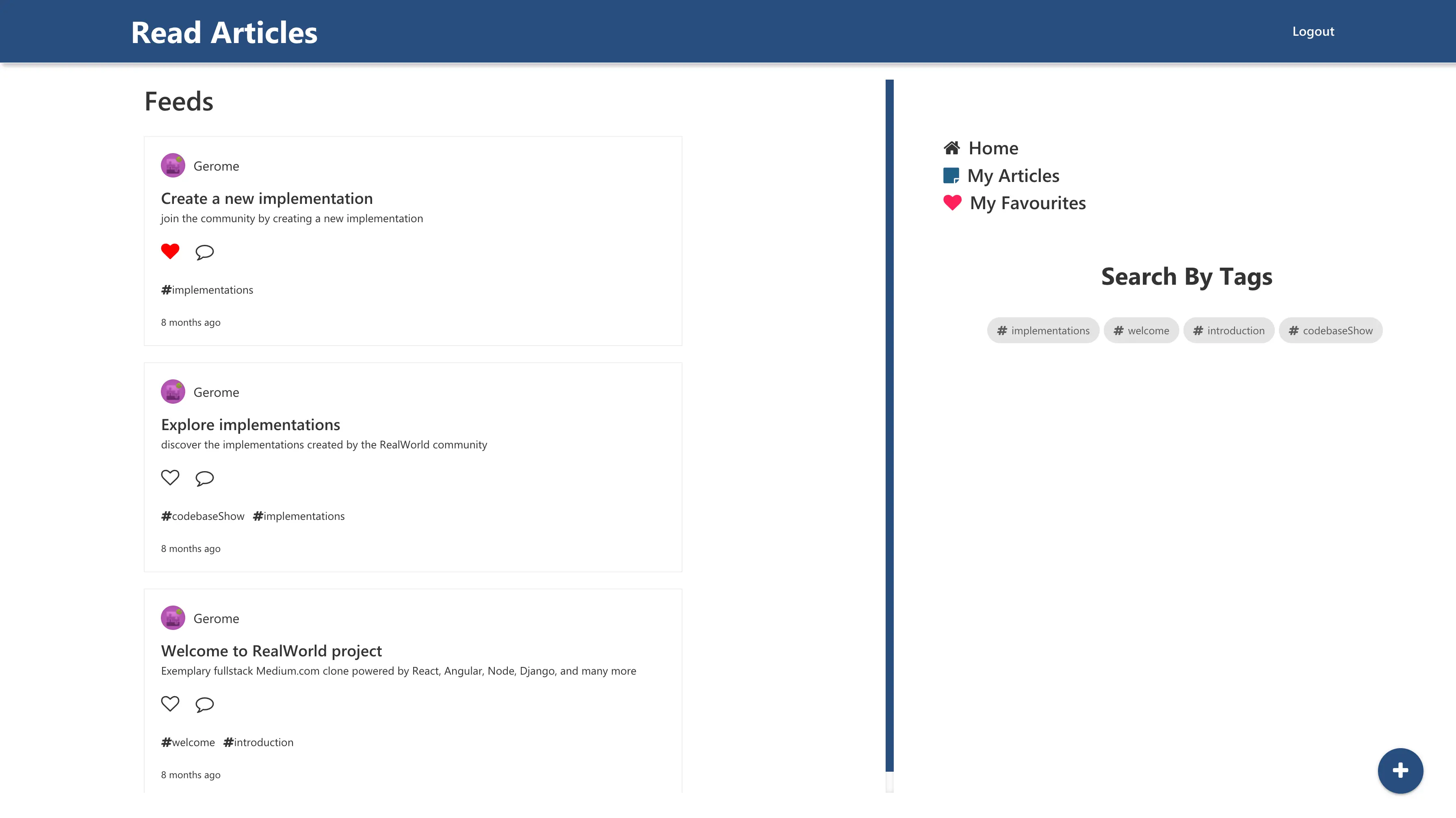 Read Articles

Logout

Feeds

Gerome

Create a new implementation

join the community by creating a new implementation

#implementations

8 months ago

Gerome

Explore implementations

discover the implementations created by the RealWorld community

#codebaseShow #implementations

8 months ago

Gerome

Welcome to RealWorld project

Exemplary fullstack Medium.com clone powered by React, Angular, Node, Django, and many more

#welcome #introduction

8 months ago

Home
My Articles
My Favourites

Search By Tags

# implementations # welcome # introduction # codebaseShow

+